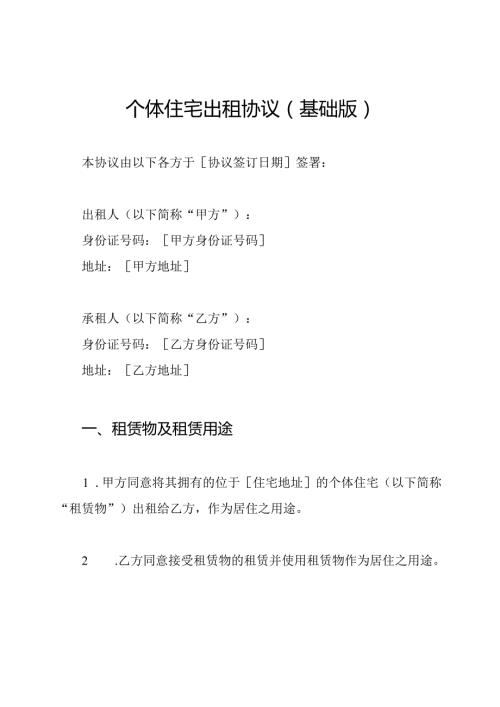 个体住宅出租协议（基础版）

本协议由以下各方于［协议签订日期］签署：

出租人（以下简称“甲方”）：
身份证号码：［甲方身份证号码］
地址：［甲方地址］

承租人（以下简称“乙方”）：
身份证号码：［乙方身份证号码］
地址：［乙方地址］

一、租赁物及租赁用途

1．甲方同意将其拥有的位于［住宅地址］的个体住宅（以下简称“租赁物”）出租给乙方，作为居住之用途。

2　.乙方同意接受租赁物的租赁并使用租赁物作为居住之用途。